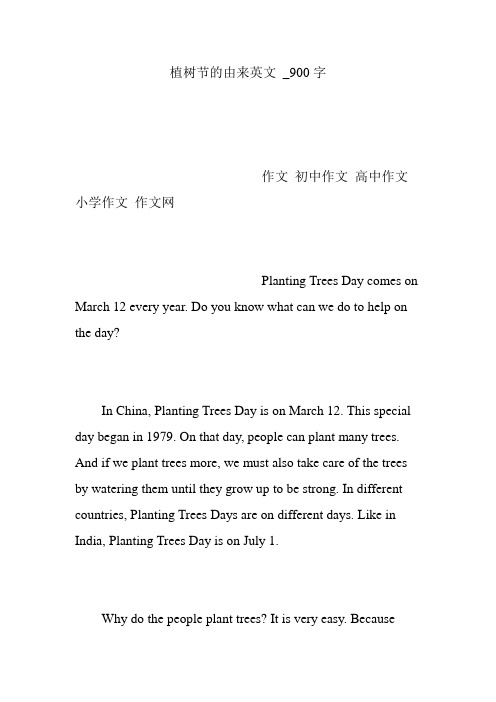 植树节的由来英文 _900 字

作文 初中作文 高中作文 小学作文 作文网

Planting Trees Day comes on March 12 every year. Do you know what can we do to help on the day?

In China, Planting Trees Day is on March 12. This special day began in 1979. On that day, people can plant many trees. And if we plant trees more, we must also take care of the trees by watering them until they grow up to be strong. In different countries, Planting Trees Days are on different days. Like in India, Planting Trees Day is on July 1.

Why do the people plant trees? It is very easy. Because